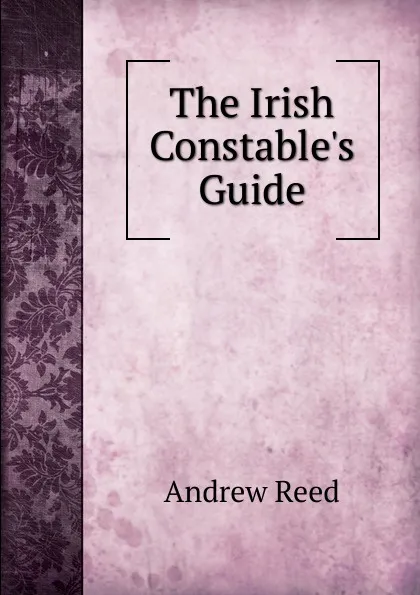 The Irish Constable's Guide

Andrew Reed